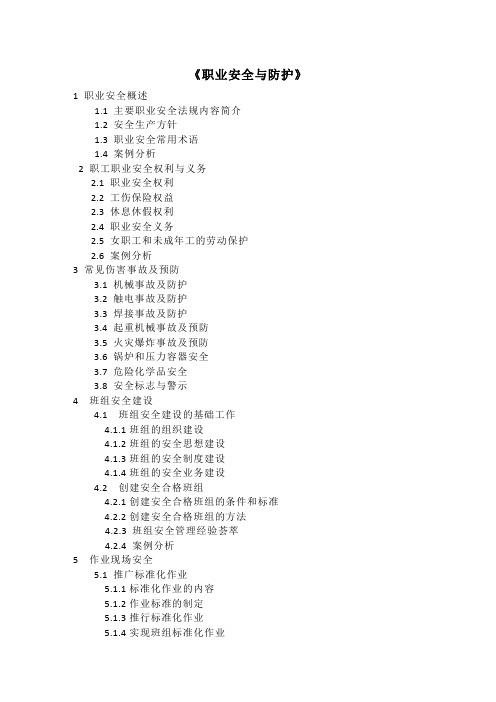 《职业安全与防护》

1 职业安全概述
1.1 主要职业安全法规内容简介
1.2 安全生产方针
1.3 职业安全常用术语
1.4 案例分析
2 职工职业安全权利与义务
2.1 职业安全权利
2.2 工伤保险权益
2.3 休息休假权利
2.4 职业安全义务
2.5 女职工和未成年工的劳动保护
2.6 案例分析
3 常见伤害事故及预防
3.1 机械事故及防护
3.2 触电事故及防护
3.3 焊接事故及防护
3.4 起重机械事故及预防
3.5 火灾爆炸事故及预防
3.6 锅炉和压力容器安全
3.7 危险化学品安全
3.8 安全标志与警示
4 班组安全建设
4.1 班组安全建设的基础工作
4.1.1 班组的组织建设
4.1.2 班组的安全思想建设
4.1.3 班组的安全制度建设
4.1.4 班组的安全业务建设
4.2 创建安全合格班组
4.2.1 创建安全合格班组的条件和标准
4.2.2 创建安全合格班组的方法
4.2.3 班组安全管理经验荟萃
4.2.4 案例分析
5 作业现场安全
5.1 推广标准化作业
5.1.1 标准化作业的内容
5.1.2 作业标准的制定
5.1.3 推行标准化作业
5.1.4 实现班组标准化作业